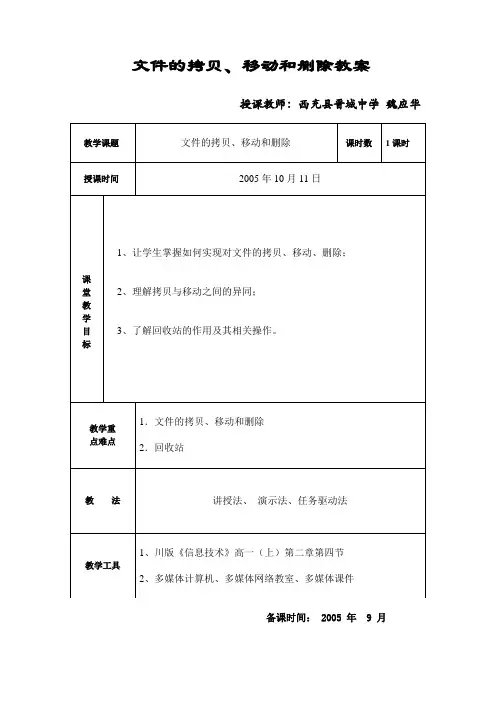 文件的拷贝、移动和删除教案

授课教师：西充县晋城中学 魏应华

| 教学课题 | 文件的拷贝、移动和删除 | 课时数 | 1 课时 |
|---|---|---|---|
| 授课时间 | 2005 年 10 月 11 日 | | |
| 课堂教学目标 | 1、让学生掌握如何实现对文件的拷贝、移动、删除；<br>2、理解拷贝与移动之间的异同；<br>3、了解回收站的作用及其相关操作。 | | |
| 教学重点难点 | 1．文件的拷贝、移动和删除<br>2．回收站 | | |
| 教　法 | 讲授法、 演示法、任务驱动法 | | |
| 教学工具 | 1、川版《信息技术》高一（上）第二章第四节<br>2、多媒体计算机、多媒体网络教室、多媒体课件 | | |

备课时间： 2005 年 9 月